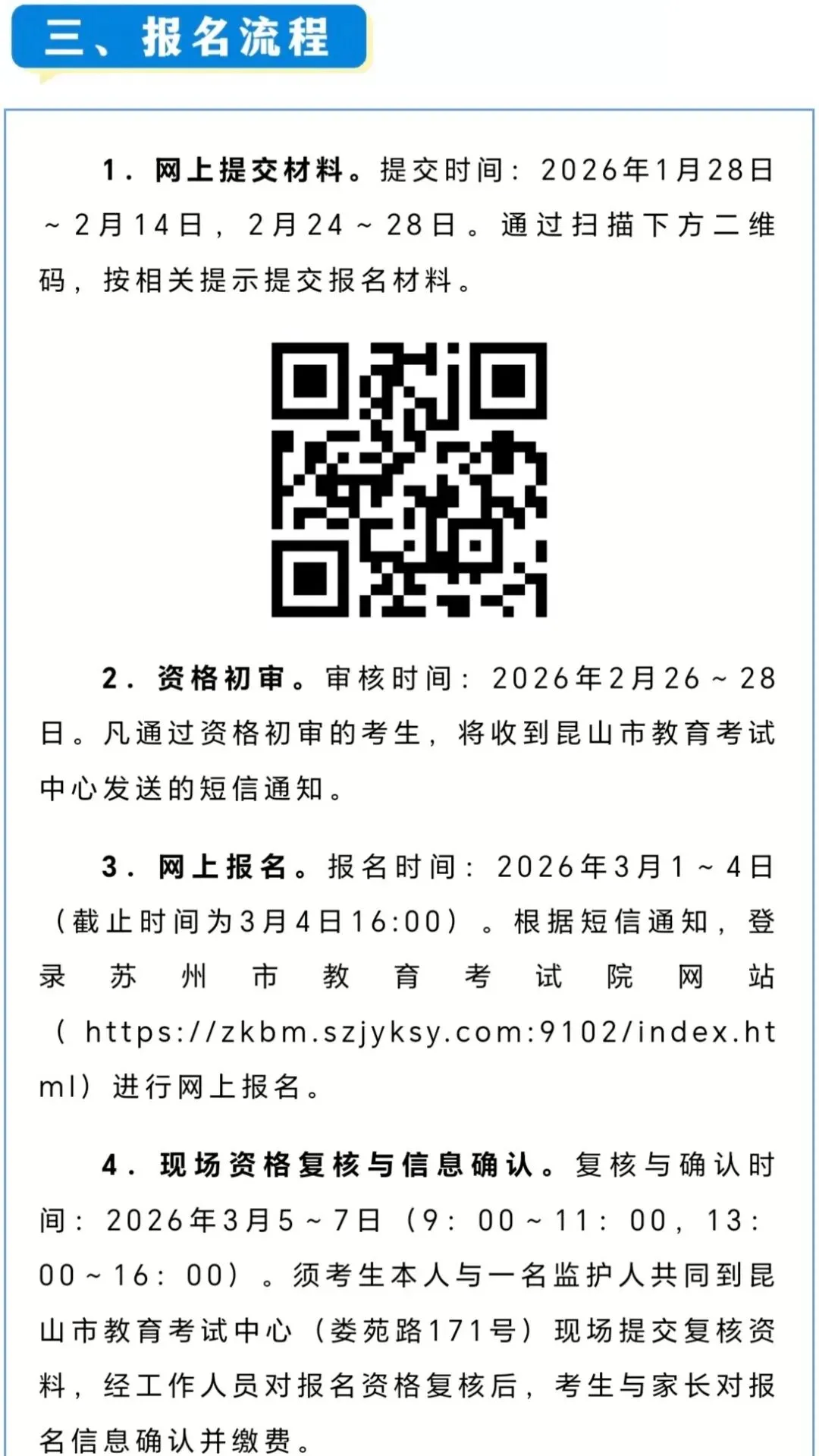 三、报名流程

1. 网上提交材料。提交时间：2026年1月28日～2月14日，2月24～28日。通过扫描下方二维码，按相关提示提交报名材料。

2. 资格初审。审核时间：2026年2月26～28日。凡通过资格初审的考生，将收到昆山市教育考试中心发送的短信通知。

3. 网上报名。报名时间：2026年3月1～4日（截止时间为3月4日16:00）。根据短信通知，登录苏州市教育考试院网站（https://zkbm.szjyksy.com:9102/index.html）进行网上报名。

4. 现场资格复核与信息确认。复核与确认时间：2026年3月5～7日（9：00～11：00，13：00～16：00）。须考生本人与一名监护人共同到昆山市教育考试中心（娄苑路171号）现场提交复核资料，经工作人员对报名资格复核后，考生与家长对报名信息确认并缴费。